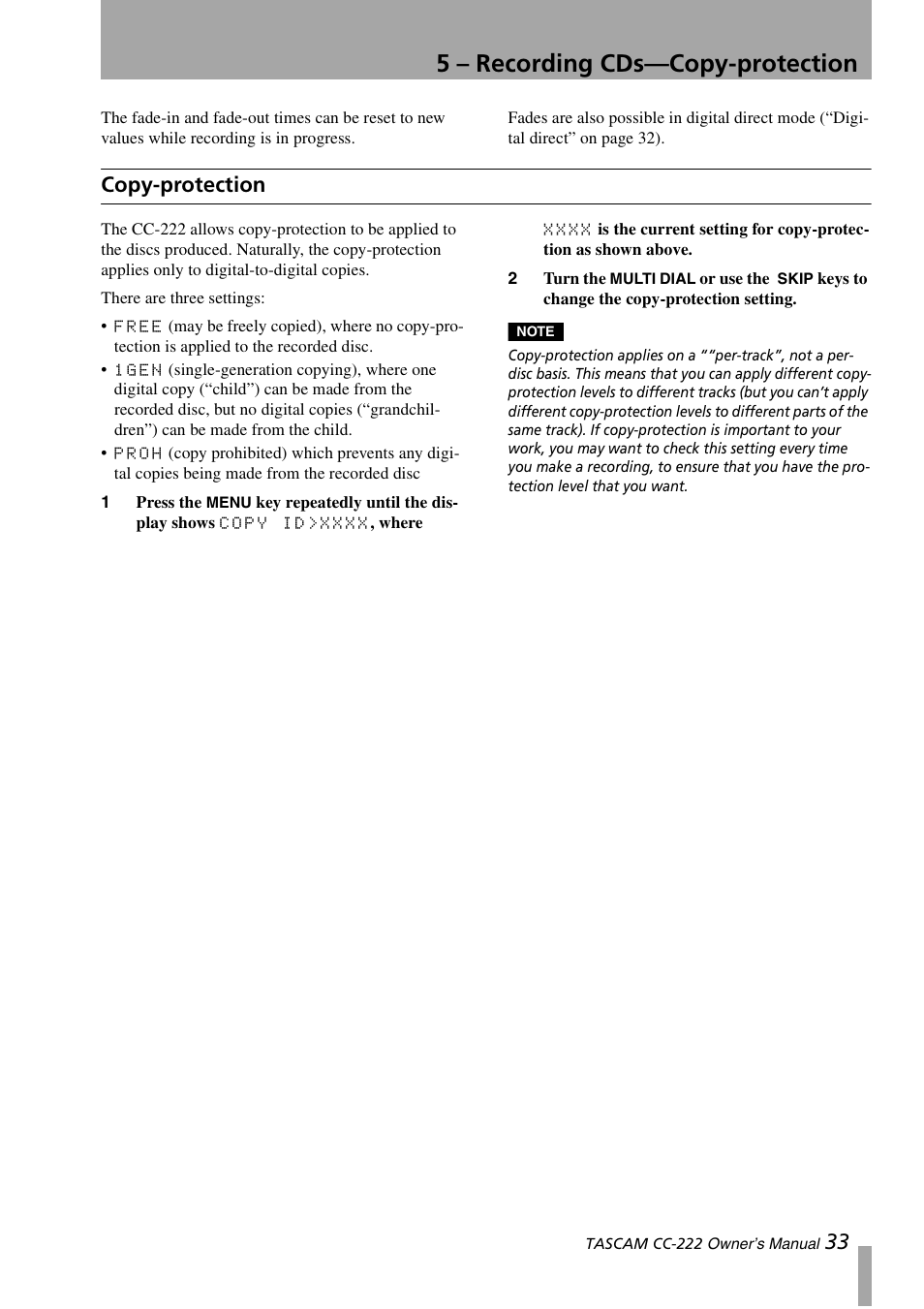 5 – Recording CDs—Copy-protection

The fade-in and fade-out times can be reset to new values while recording is in progress.

Fades are also possible in digital direct mode (“Digital direct” on page 32).

Copy-protection

The CC-222 allows copy-protection to be applied to the discs produced. Naturally, the copy-protection applies only to digital-to-digital copies.

There are three settings:

• FREE (may be freely copied), where no copy-protection is applied to the recorded disc.
• 1GEN (single-generation copying), where one digital copy (“child”) can be made from the recorded disc, but no digital copies (“grandchildren”) can be made from the child.
• PROH (copy prohibited) which prevents any digital copies being made from the recorded disc

1 Press the MENU key repeatedly until the display shows COPY ID>XXXX, where XXXX is the current setting for copy-protection as shown above.

2 Turn the MULTI DIAL or use the SKIP keys to change the copy-protection setting.

NOTE

Copy-protection applies on a ““per-track”, not a per-disc basis. This means that you can apply different copy-protection levels to different tracks (but you can’t apply different copy-protection levels to different parts of the same track). If copy-protection is important to your work, you may want to check this setting every time you make a recording, to ensure that you have the protection level that you want.

TASCAM CC-222 Owner’s Manual 33